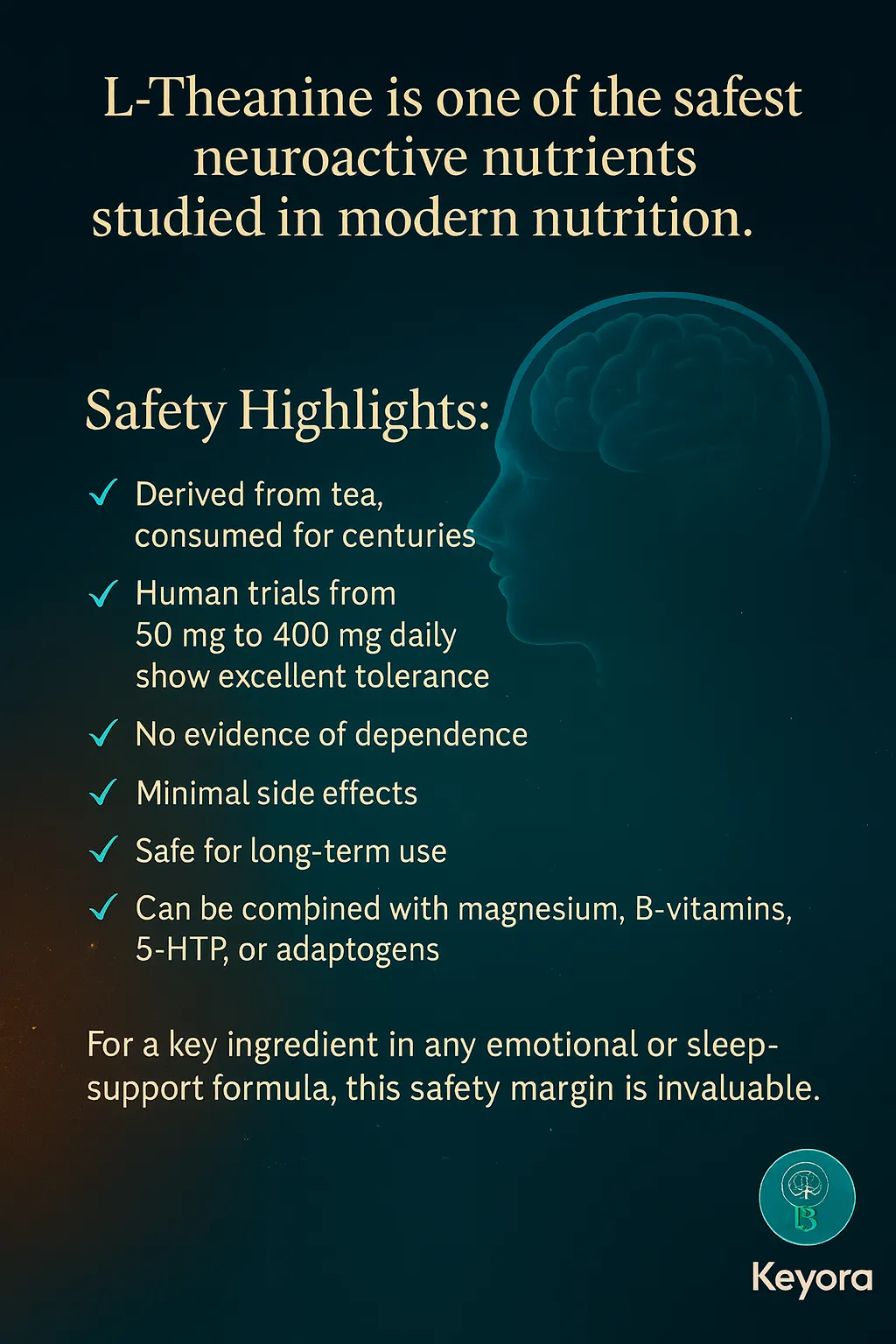 L-Theanine is one of the safest neuroactive nutrients studied in modern nutrition.

Safety Highlights:

✓ Derived from tea, consumed for centuries

✓ Human trials from 50 mg to 400 mg daily show excellent tolerance

✓ No evidence of dependence

✓ Minimal side effects

✓ Safe for long-term use

✓ Can be combined with magnesium, B-vitamins, 5-HTP, or adaptogens

For a key ingredient in any emotional or sleep-support formula, this safety margin is invaluable.

Keyora